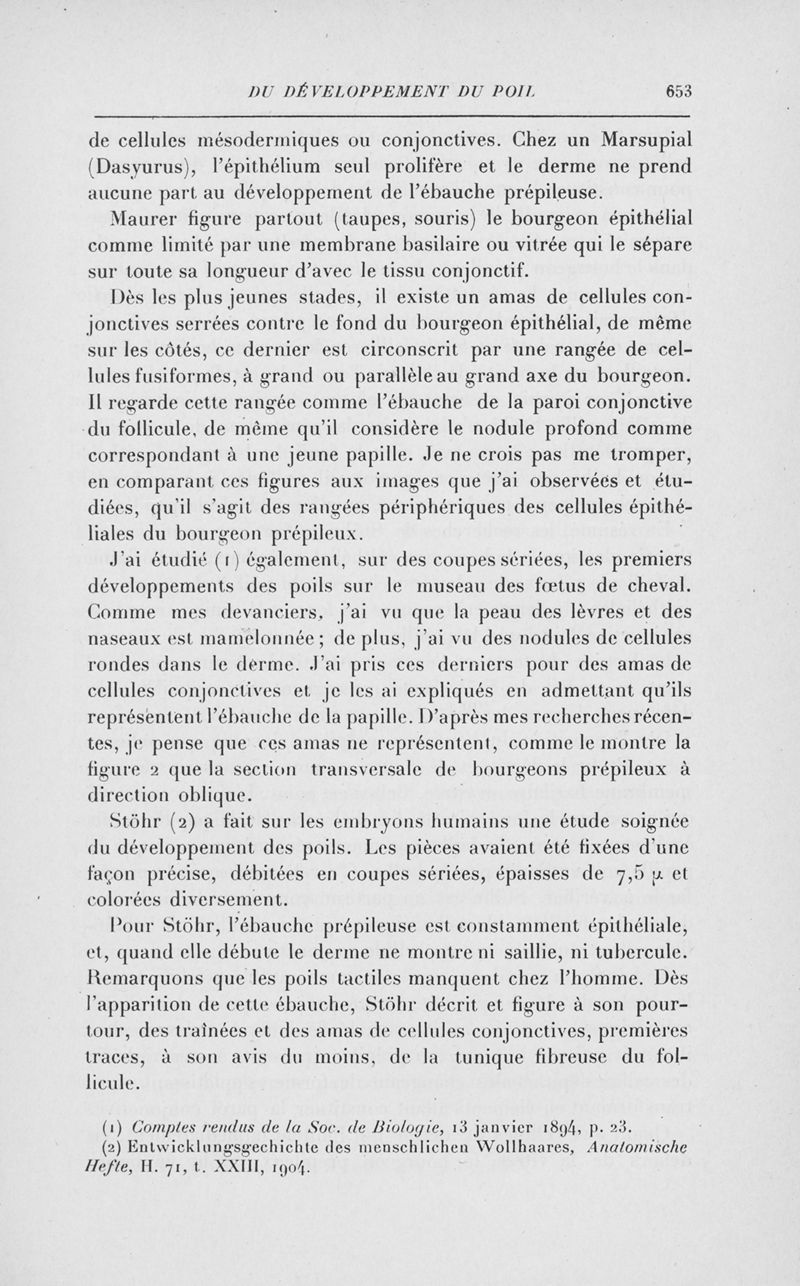 DU DÉVELOPPEMENT DU POIL 653

de cellules mésodermiques ou conjonctives. Chez un Marsupial (Dasyurus), l'épithélium seul prolifère et le derme ne prend aucune part au développement de l'ébauche prépileuse.

Maurer figure partout (taupes, souris) le bourgeon épithélial comme limité par une membrane basilaire ou vitrée qui le sépare sur toute sa longueur d'avec le tissu conjonctif.

Dès les plus jeunes stades, il existe un amas de cellules conjonctives serrées contre le fond du bourgeon épithélial, de même sur les côtés, ce dernier est circonscrit par une rangée de cellules fusiformes, à grand ou parallèle au grand axe du bourgeon. Il regarde cette rangée comme l'ébauche de la paroi conjonctive du follicule, de même qu'il considère le nodule profond comme correspondant à une jeune papille. Je ne crois pas me tromper, en comparant ces figures aux images que j'ai observées et étudiées, qu'il s'agit des rangées périphériques des cellules épithéliales du bourgeon prépileux.

J'ai étudié (1) également, sur des coupes sériées, les premiers développements des poils sur le museau des fœtus de cheval. Comme mes devanciers, j'ai vu que la peau des lèvres et des naseaux est mamelonnée; de plus, j'ai vu des nodules de cellules rondes dans le derme. J'ai pris ces derniers pour des amas de cellules conjonctives et je les ai expliqués en admettant qu'ils représentent l'ébauche de la papille. D'après mes recherches récentes, je pense que ces amas ne représentent, comme le montre la figure 2 que la section transversale de bourgeons prépileux à direction oblique.

Stöhr (2) a fait sur les embryons humains une étude soignée du développement des poils. Les pièces avaient été fixées d'une façon précise, débitées en coupes sériées, épaisses de 7,5 $\mu$ et colorées diversement.

Pour Stöhr, l'ébauche prépileuse est constamment épithéliale, et, quand elle débute le derme ne montre ni saillie, ni tubercule. Remarquons que les poils tactiles manquent chez l'homme. Dès l'apparition de cette ébauche, Stöhr décrit et figure à son pourtour, des traînées et des amas de cellules conjonctives, premières traces, à son avis du moins, de la tunique fibreuse du follicule.

(1) Comptes rendus de la Soc. de Biologie, 13 janvier 1894, p. 23.
(2) Entwicklungsgechichte des menschlichen Wollhaares, Anatomische Hefte, H. 71, t. XXIII, 1904.